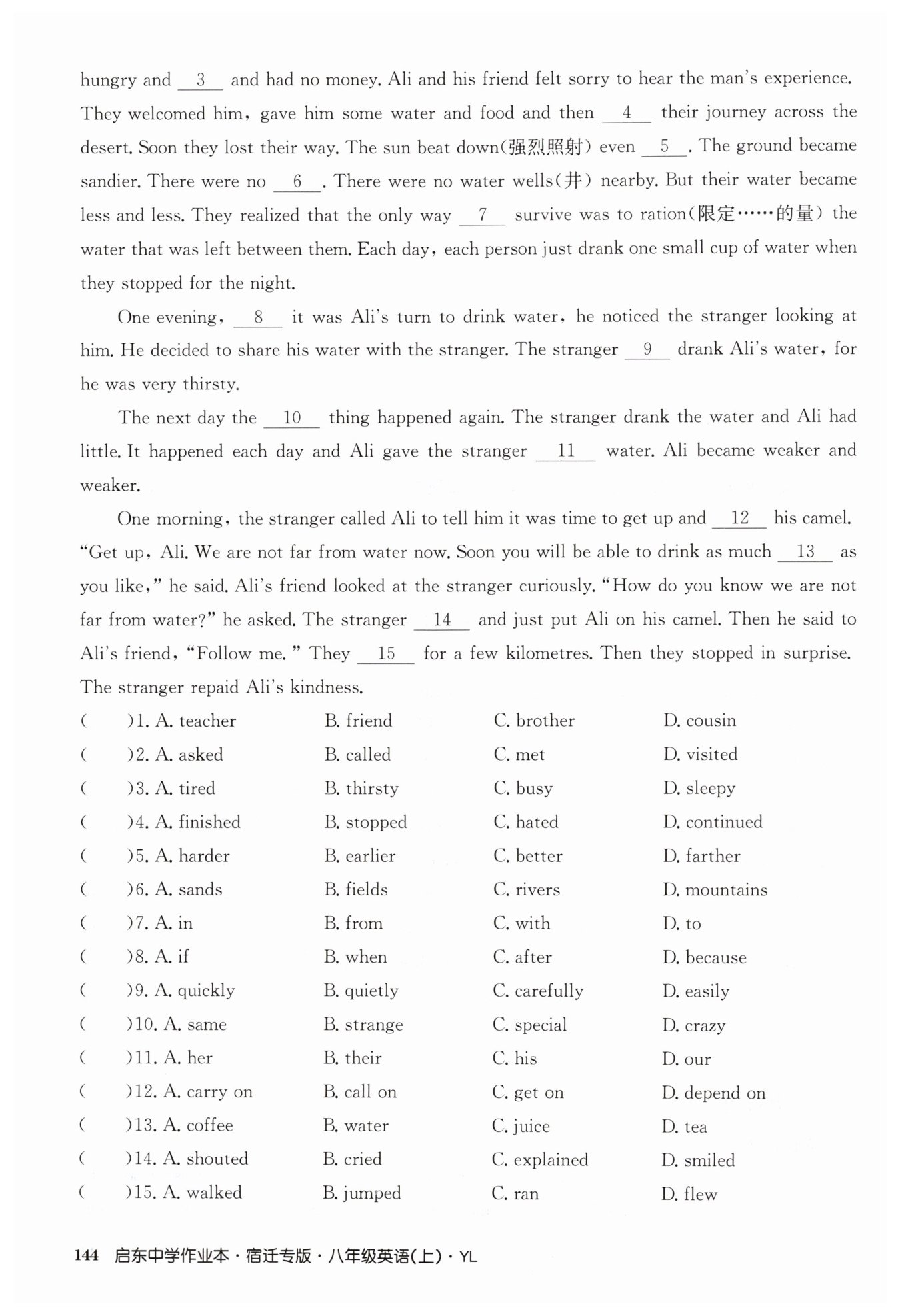 hungry and __3__ and had no money. Ali and his friend felt sorry to hear the man's experience. They welcomed him, gave him some water and food and then __4__ their journey across the desert. Soon they lost their way. The sun beat down(强烈照射) even __5__. The ground became sandier. There were no __6__. There were no water wells(井) nearby. But their water became less and less. They realized that the only way __7__ survive was to ration(限定……的量) the water that was left between them. Each day, each person just drank one small cup of water when they stopped for the night.

One evening, __8__ it was Ali's turn to drink water, he noticed the stranger looking at him. He decided to share his water with the stranger. The stranger __9__ drank Ali's water, for he was very thirsty.

The next day the __10__ thing happened again. The stranger drank the water and Ali had little. It happened each day and Ali gave the stranger __11__ water. Ali became weaker and weaker.

One morning, the stranger called Ali to tell him it was time to get up and __12__ his camel. "Get up, Ali. We are not far from water now. Soon you will be able to drink as much __13__ as you like," he said. Ali's friend looked at the stranger curiously. "How do you know we are not far from water?" he asked. The stranger __14__ and just put Ali on his camel. Then he said to Ali's friend, "Follow me." They __15__ for a few kilometres. Then they stopped in surprise. The stranger repaid Ali's kindness.

( )1. A. teacher B. friend C. brother D. cousin
( )2. A. asked B. called C. met D. visited
( )3. A. tired B. thirsty C. busy D. sleepy
( )4. A. finished B. stopped C. hated D. continued
( )5. A. harder B. earlier C. better D. farther
( )6. A. sands B. fields C. rivers D. mountains
( )7. A. in B. from C. with D. to
( )8. A. if B. when C. after D. because
( )9. A. quickly B. quietly C. carefully D. easily
( )10. A. same B. strange C. special D. crazy
( )11. A. her B. their C. his D. our
( )12. A. carry on B. call on C. get on D. depend on
( )13. A. coffee B. water C. juice D. tea
( )14. A. shouted B. cried C. explained D. smiled
( )15. A. walked B. jumped C. ran D. flew

144 启东中学作业本·宿迁专版·八年级英语(上)·YL